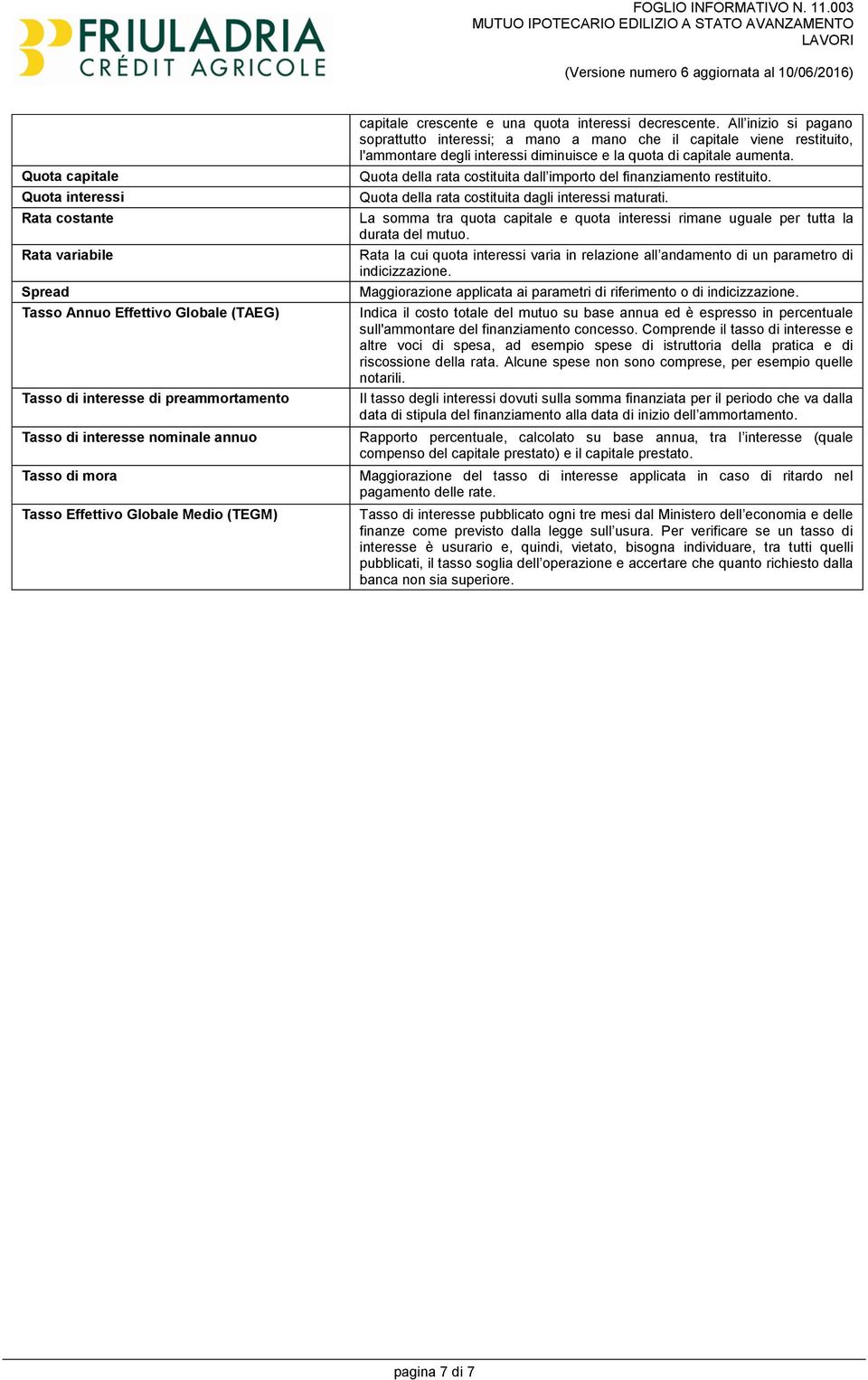 FRIULADRIA
CRÉDIT AGRICOLE

FOGLIO INFORMATIVO N. 11.003
MUTUO IPOTECARIO EDILIZIO A STATO AVANZAMENTO LAVORI

(Versione numero 6 aggiornata al 10/06/2016)

| | |
|---|---|
| | capitale crescente e una quota interessi decrescente. All'inizio si pagano soprattutto interessi; a mano a mano che il capitale viene restituito, l'ammontare degli interessi diminuisce e la quota di capitale aumenta. |
| Quota capitale | Quota della rata costituita dall'importo del finanziamento restituito. |
| Quota interessi | Quota della rata costituita dagli interessi maturati. |
| Rata costante | La somma tra quota capitale e quota interessi rimane uguale per tutta la durata del mutuo. |
| Rata variabile | Rata la cui quota interessi varia in relazione all'andamento di un parametro di indicizzazione. |
| Spread | Maggiorazione applicata ai parametri di riferimento o di indicizzazione. |
| Tasso Annuo Effettivo Globale (TAEG) | Indica il costo totale del mutuo su base annua ed è espresso in percentuale sull'ammontare del finanziamento concesso. Comprende il tasso di interesse e altre voci di spesa, ad esempio spese di istruttoria della pratica e di riscossione della rata. Alcune spese non sono comprese, per esempio quelle notarili. |
| Tasso di interesse di preammortamento | Il tasso degli interessi dovuti sulla somma finanziata per il periodo che va dalla data di stipula del finanziamento alla data di inizio dell'ammortamento. |
| Tasso di interesse nominale annuo | Rapporto percentuale, calcolato su base annua, tra l'interesse (quale compenso del capitale prestato) e il capitale prestato. |
| Tasso di mora | Maggiorazione del tasso di interesse applicata in caso di ritardo nel pagamento delle rate. |
| Tasso Effettivo Globale Medio (TEGM) | Tasso di interesse pubblicato ogni tre mesi dal Ministero dell'economia e delle finanze come previsto dalla legge sull'usura. Per verificare se un tasso di interesse è usurario e, quindi, vietato, bisogna individuare, tra tutti quelli pubblicati, il tasso soglia dell'operazione e accertare che quanto richiesto dalla banca non sia superiore. |

pagina 7 di 7